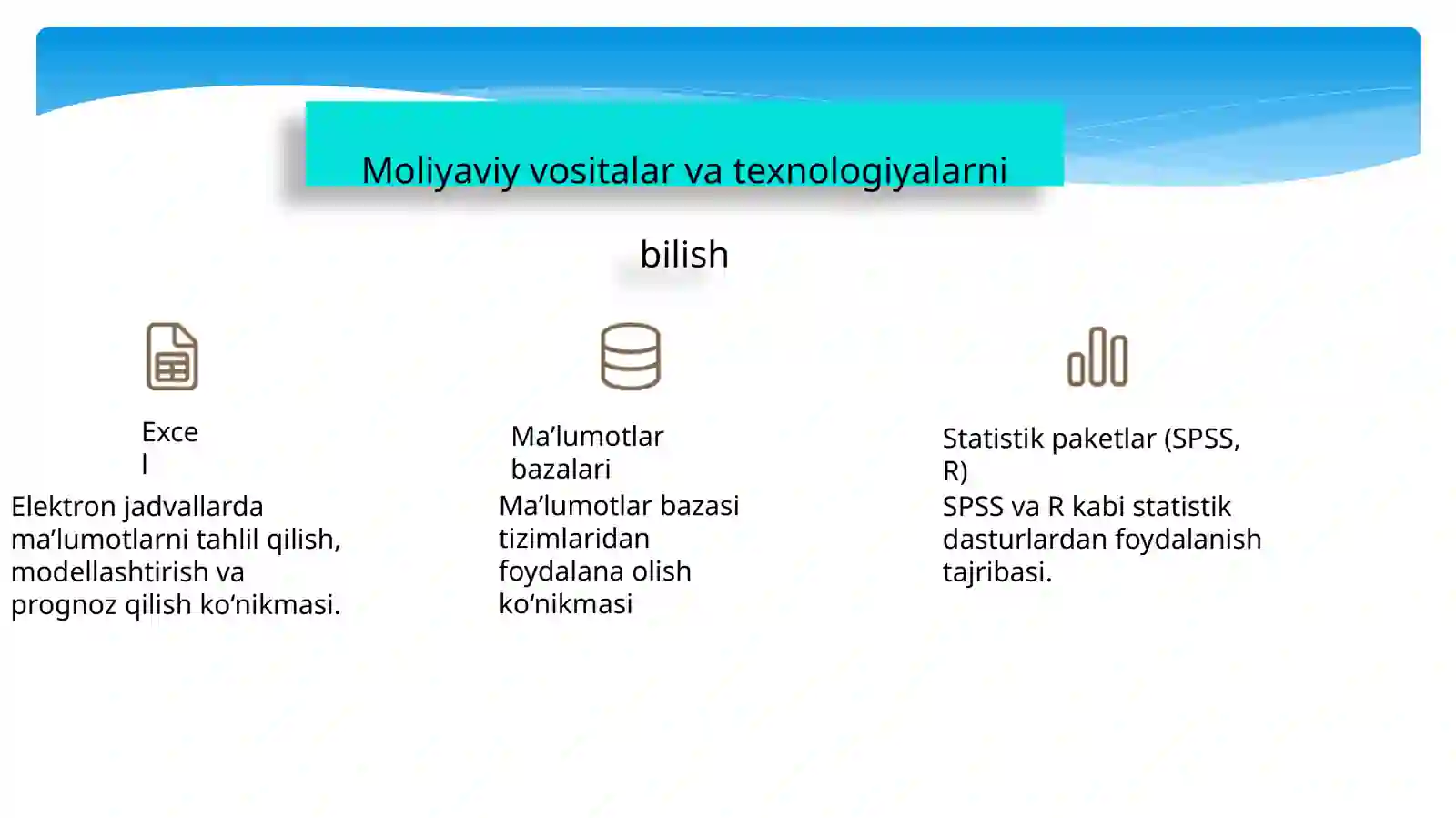 Moliyaviy vositalar va texnologiyalarni bilish

Excel

Elektron jadvallarda ma’lumotlarni tahlil qilish, modellashtirish va prognoz qilish ko‘nikmasi.

Ma’lumotlar bazalari

Ma’lumotlar bazasi tizimlaridan foydalana olish ko‘nikmasi

Statistik paketlar (SPSS, R)

SPSS va R kabi statistik dasturlardan foydalanish tajribasi.